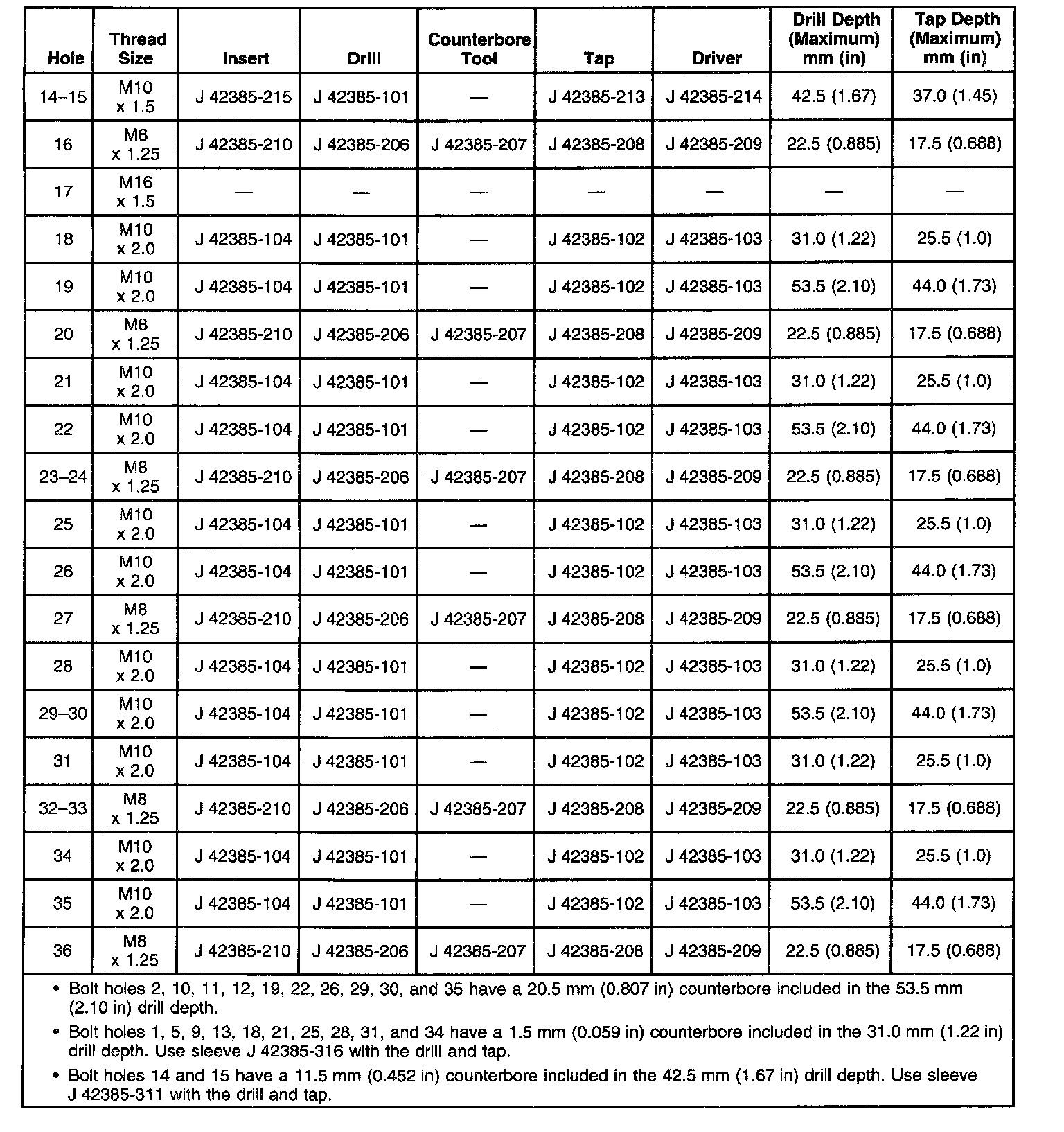 | Hole | Thread Size | Insert | Drill | Counterbore Tool | Tap | Driver | Drill Depth (Maximum) mm (in) | Tap Depth (Maximum) mm (in) |
|---|---|---|---|---|---|---|---|---|
| 14–15 | M10 x 1.5 | J 42385-215 | J 42385-101 | — | J 42385-213 | J 42385-214 | 42.5 (1.67) | 37.0 (1.45) |
| 16 | M8 x 1.25 | J 42385-210 | J 42385-206 | J 42385-207 | J 42385-208 | J 42385-209 | 22.5 (0.885) | 17.5 (0.688) |
| 17 | M16 x 1.5 | — | — | — | — | — | — | — |
| 18 | M10 x 2.0 | J 42385-104 | J 42385-101 | — | J 42385-102 | J 42385-103 | 31.0 (1.22) | 25.5 (1.0) |
| 19 | M10 x 2.0 | J 42385-104 | J 42385-101 | — | J 42385-102 | J 42385-103 | 53.5 (2.10) | 44.0 (1.73) |
| 20 | M8 x 1.25 | J 42385-210 | J 42385-206 | J 42385-207 | J 42385-208 | J 42385-209 | 22.5 (0.885) | 17.5 (0.688) |
| 21 | M10 x 2.0 | J 42385-104 | J 42385-101 | — | J 42385-102 | J 42385-103 | 31.0 (1.22) | 25.5 (1.0) |
| 22 | M10 x 2.0 | J 42385-104 | J 42385-101 | — | J 42385-102 | J 42385-103 | 53.5 (2.10) | 44.0 (1.73) |
| 23–24 | M8 x 1.25 | J 42385-210 | J 42385-206 | J 42385-207 | J 42385-208 | J 42385-209 | 22.5 (0.885) | 17.5 (0.688) |
| 25 | M10 x 2.0 | J 42385-104 | J 42385-101 | — | J 42385-102 | J 42385-103 | 31.0 (1.22) | 25.5 (1.0) |
| 26 | M10 x 2.0 | J 42385-104 | J 42385-101 | — | J 42385-102 | J 42385-103 | 53.5 (2.10) | 44.0 (1.73) |
| 27 | M8 x 1.25 | J 42385-210 | J 42385-206 | J 42385-207 | J 42385-208 | J 42385-209 | 22.5 (0.885) | 17.5 (0.688) |
| 28 | M10 x 2.0 | J 42385-104 | J 42385-101 | — | J 42385-102 | J 42385-103 | 31.0 (1.22) | 25.5 (1.0) |
| 29–30 | M10 x 2.0 | J 42385-104 | J 42385-101 | — | J 42385-102 | J 42385-103 | 53.5 (2.10) | 44.0 (1.73) |
| 31 | M10 x 2.0 | J 42385-104 | J 42385-101 | — | J 42385-102 | J 42385-103 | 31.0 (1.22) | 25.5 (1.0) |
| 32–33 | M8 x 1.25 | J 42385-210 | J 42385-206 | J 42385-207 | J 42385-208 | J 42385-209 | 22.5 (0.885) | 17.5 (0.688) |
| 34 | M10 x 2.0 | J 42385-104 | J 42385-101 | — | J 42385-102 | J 42385-103 | 31.0 (1.22) | 25.5 (1.0) |
| 35 | M10 x 2.0 | J 42385-104 | J 42385-101 | — | J 42385-102 | J 42385-103 | 53.5 (2.10) | 44.0 (1.73) |
| 36 | M8 x 1.25 | J 42385-210 | J 42385-206 | J 42385-207 | J 42385-208 | J 42385-209 | 22.5 (0.885) | 17.5 (0.688) |

• Bolt holes 2, 10, 11, 12, 19, 22, 26, 29, 30, and 35 have a 20.5 mm (0.807 in) counterbore included in the 53.5 mm (2.10 in) drill depth.

• Bolt holes 1, 5, 9, 13, 18, 21, 25, 28, 31, and 34 have a 1.5 mm (0.059 in) counterbore included in the 31.0 mm (1.22 in) drill depth. Use sleeve J 42385-316 with the drill and tap.

• Bolt holes 14 and 15 have a 11.5 mm (0.452 in) counterbore included in the 42.5 mm (1.67 in) drill depth. Use sleeve J 42385-311 with the drill and tap.